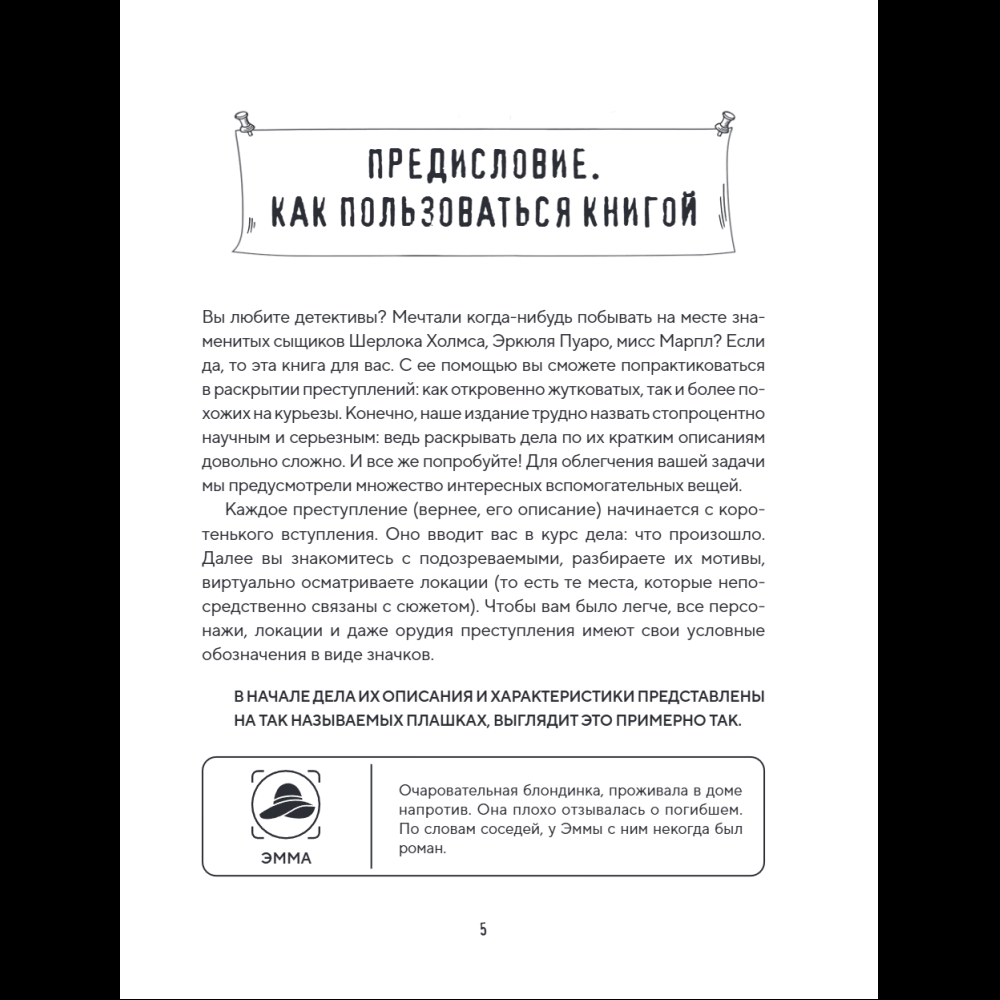 ПРЕДИСЛОВИЕ.
КАК ПОЛЬЗОВАТЬСЯ КНИГОЙ

Вы любите детективы? Мечтали когда-нибудь побывать на месте знаменитых сыщиков Шерлока Холмса, Эркюля Пуаро, мисс Марпл? Если да, то эта книга для вас. С ее помощью вы сможете попрактиковаться в раскрытии преступлений: как откровенно жутковатых, так и более похожих на курьезы. Конечно, наше издание трудно назвать стопроцентно научным и серьезным: ведь раскрывать дела по их кратким описаниям довольно сложно. И все же попробуйте! Для облегчения вашей задачи мы предусмотрели множество интересных вспомогательных вещей.

Каждое преступление (вернее, его описание) начинается с коротенького вступления. Оно вводит вас в курс дела: что произошло. Далее вы знакомитесь с подозреваемыми, разбираете их мотивы, виртуально осматриваете локации (то есть те места, которые непосредственно связаны с сюжетом). Чтобы вам было легче, все персонажи, локации и даже орудия преступления имеют свои условные обозначения в виде значков.

В НАЧАЛЕ ДЕЛА ИХ ОПИСАНИЯ И ХАРАКТЕРИСТИКИ ПРЕДСТАВЛЕНЫ НА ТАК НАЗЫВАЕМЫХ ПЛАШКАХ, ВЫГЛЯДИТ ЭТО ПРИМЕРНО ТАК.

ЭММА

Очаровательная блондинка, проживала в доме напротив. Она плохо отзывалась о погибшем. По словам соседей, у Эммы с ним некогда был роман.

5